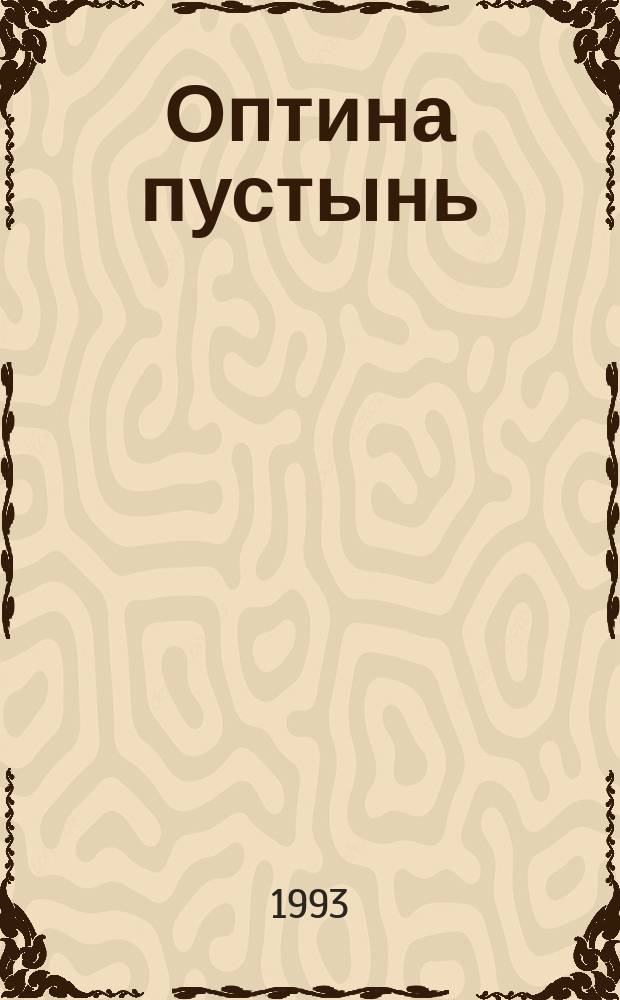 Оптина пустынь

1993